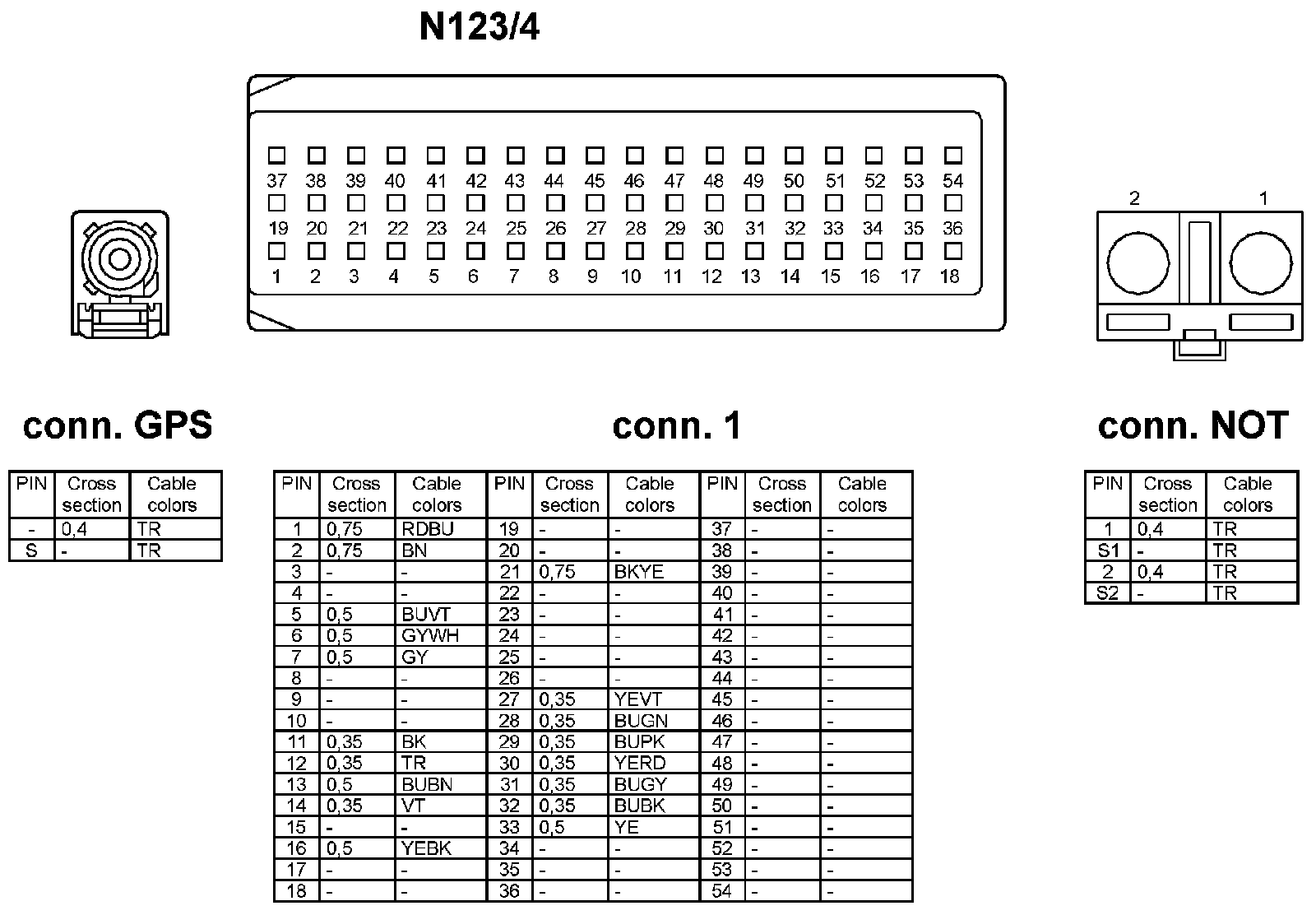 N123/4

37 38 39 40 41 42 43 44 45 46 47 48 49 50 51 52 53 54
19 20 21 22 23 24 25 26 27 28 29 30 31 32 33 34 35 36
1 2 3 4 5 6 7 8 9 10 11 12 13 14 15 16 17 18

2 1

conn. GPS

| PIN | Cross section | Cable colors |
|---|---|---|
| - | 0,4 | TR |
| S | - | TR |

conn. 1

| PIN | Cross section | Cable colors | PIN | Cross section | Cable colors | PIN | Cross section | Cable colors |
|---|---|---|---|---|---|---|---|---|
| 1 | 0,75 | RDBU | 19 | - | - | 37 | - | - |
| 2 | 0,75 | BN | 20 | - | - | 38 | - | - |
| 3 | - | - | 21 | 0,75 | BKYE | 39 | - | - |
| 4 | - | - | 22 | - | - | 40 | - | - |
| 5 | 0,5 | BUVT | 23 | - | - | 41 | - | - |
| 6 | 0,5 | GYWH | 24 | - | - | 42 | - | - |
| 7 | 0,5 | GY | 25 | - | - | 43 | - | - |
| 8 | - | - | 26 | - | - | 44 | - | - |
| 9 | - | - | 27 | 0,35 | YEVT | 45 | - | - |
| 10 | - | - | 28 | 0,35 | BUGN | 46 | - | - |
| 11 | 0,35 | BK | 29 | 0,35 | BUPK | 47 | - | - |
| 12 | 0,35 | TR | 30 | 0,35 | YERD | 48 | - | - |
| 13 | 0,5 | BUBN | 31 | 0,35 | BUGY | 49 | - | - |
| 14 | 0,35 | VT | 32 | 0,35 | BUBK | 50 | - | - |
| 15 | - | - | 33 | 0,5 | YE | 51 | - | - |
| 16 | 0,5 | YEBK | 34 | - | - | 52 | - | - |
| 17 | - | - | 35 | - | - | 53 | - | - |
| 18 | - | - | 36 | - | - | 54 | - | - |

conn. NOT

| PIN | Cross section | Cable colors |
|---|---|---|
| 1 | 0,4 | TR |
| S1 | - | TR |
| 2 | 0,4 | TR |
| S2 | - | TR |